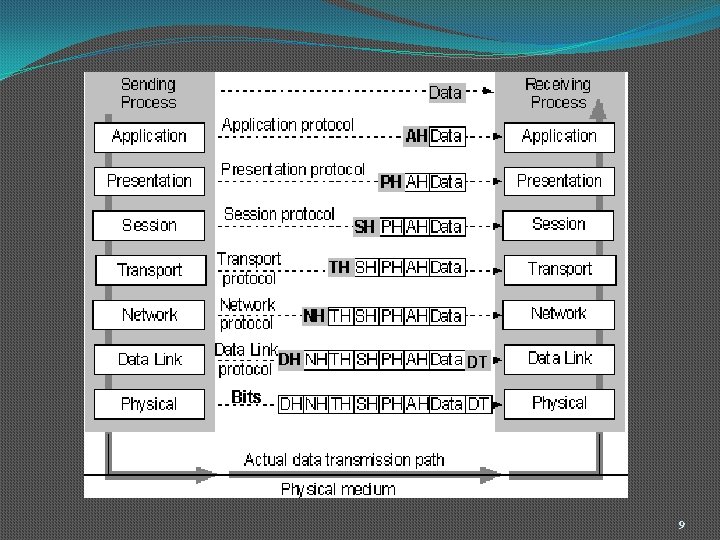 Sending Process

Application

Presentation

Session

Transport

Network

Data Link

Physical

Data

Application protocol

AH Data

Presentation protocol

PH AH Data

Session protocol

SH PH AH Data

Transport protocol

TH SH PH AH Data

Network protocol

NH TH SH PH AH Data

Data Link protocol

DH NH TH SH PH AH Data DT

Bits

DH NH TH SH PH AH Data DT

Receiving Process

Application

Presentation

Session

Transport

Network

Data Link

Physical

Actual data transmission path

Physical medium

9